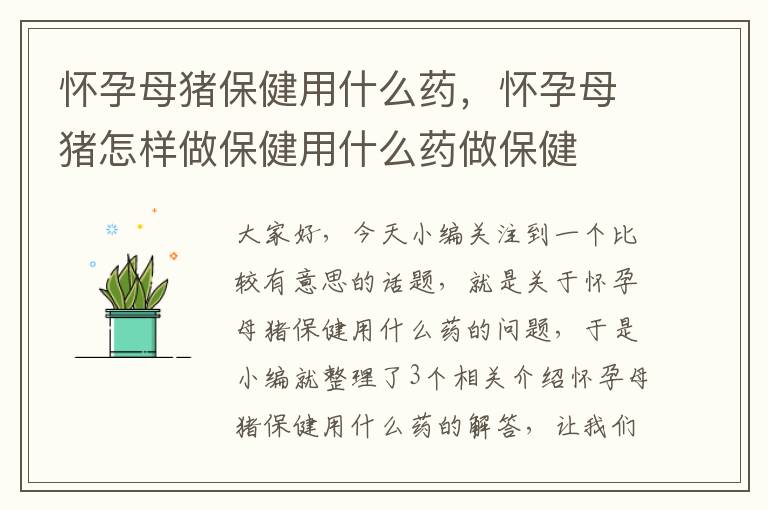 怀孕母猪保健用什么药，怀孕母猪怎样做保健用什么药做保健

大家好，今天小编关注到一个比较有意思的话题，就是关于怀孕母猪保健用什么药的问题，于是小编就整理了3个相关介绍怀孕母猪保健用什么药的解答，让我们